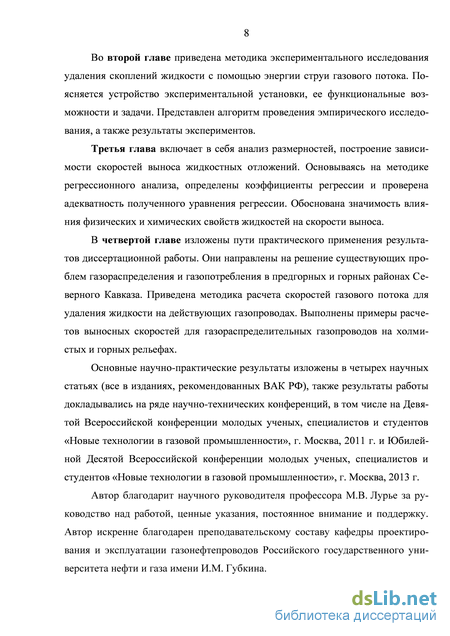 8

Во второй главе приведена методика экспериментального исследования удаления скоплений жидкости с помощью энергии струи газового потока. Поясняется устройство экспериментальной установки, ее функциональные возможности и задачи. Представлен алгоритм проведения эмпирического исследования, а также результаты экспериментов.

Третья глава включает в себя анализ размерностей, построение зависимости скоростей выноса жидкостных отложений. Основываясь на методике регрессионного анализа, определены коэффициенты регрессии и проверена адекватность полученного уравнения регрессии. Обоснована значимость влияния физических и химических свойств жидкостей на скорости выноса.

В четвертой главе изложены пути практического применения результатов диссертационной работы. Они направлены на решение существующих проблем газораспределения и газопотребления в предгорных и горных районах Северного Кавказа. Приведена методика расчета скоростей газового потока для удаления жидкости на действующих газопроводах. Выполнены примеры расчетов выносных скоростей для газораспределительных газопроводов на холмистых и горных рельефах.

Основные научно-практические результаты изложены в четырех научных статьях (все в изданиях, рекомендованных ВАК РФ), также результаты работы докладывались на ряде научно-технических конференций, в том числе на Девятой Всероссийской конференции молодых ученых, специалистов и студентов «Новые технологии в газовой промышленности», г. Москва, 2011 г. и Юбилейной Десятой Всероссийской конференции молодых ученых, специалистов и студентов «Новые технологии в газовой промышленности», г. Москва, 2013 г.

Автор благодарит научного руководителя профессора М.В. Лурье за руководство над работой, ценные указания, постоянное внимание и поддержку. Автор искренне благодарен преподавательскому составу кафедры проектирования и эксплуатации газонефтепроводов Российского государственного университета нефти и газа имени И.М. Губкина.

dsLib.net
библиотека диссертаций